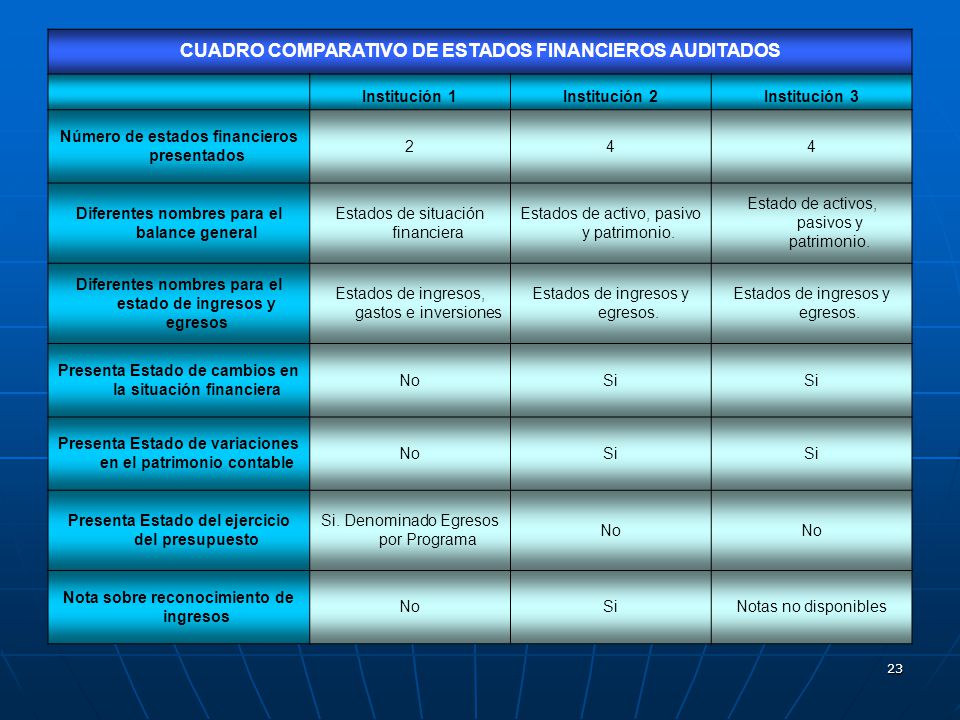 CUADRO COMPARATIVO DE ESTADOS FINANCIEROS AUDITADOS

| | Institución 1 | Institución 2 | Institución 3 |
|---|---|---|---|
| Número de estados financieros presentados | 2 | 4 | 4 |
| Diferentes nombres para el balance general | Estados de situación financiera | Estados de activo, pasivo y patrimonio. | Estado de activos, pasivos y patrimonio. |
| Diferentes nombres para el estado de ingresos y egresos | Estados de ingresos, gastos e inversiones | Estados de ingresos y egresos. | Estados de ingresos y egresos. |
| Presenta Estado de cambios en la situación financiera | No | Si | Si |
| Presenta Estado de variaciones en el patrimonio contable | No | Si | Si |
| Presenta Estado del ejercicio del presupuesto | Si. Denominado Egresos por Programa | No | No |
| Nota sobre reconocimiento de ingresos | No | Si | Notas no disponibles |

23